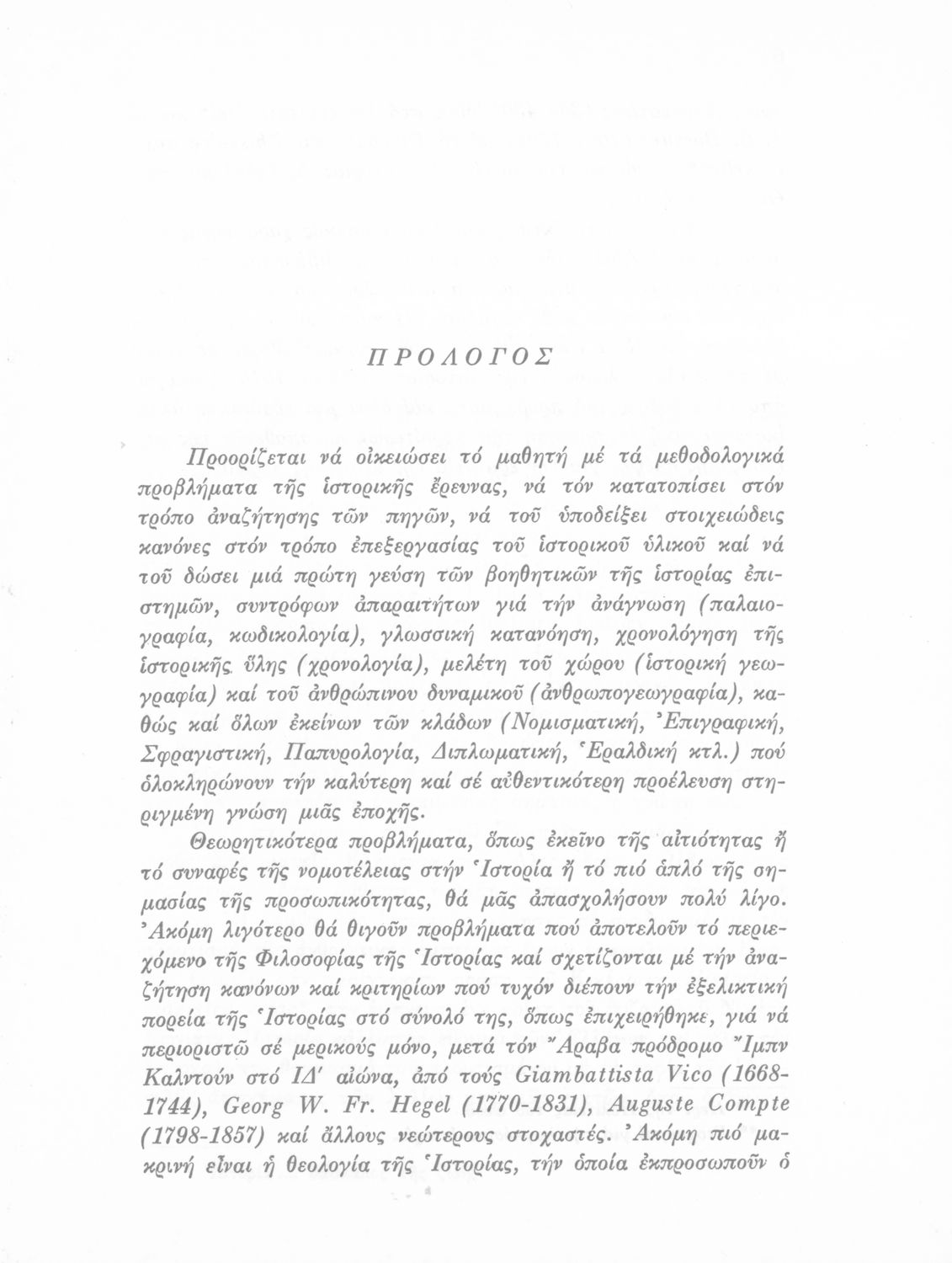 ΠΡΟΛΟΓΟΣ

Προορίζεται νά οἰκειώσει τό μαθητή μέ τά μεθοδολογικά προβλήματα τῆς ἱστορικῆς ἔρευνας, νά τόν κατατοπίσει στόν τρόπο ἀναζήτησης τῶν πηγῶν, νά τοῦ ὑποδείξει στοιχειώδεις κανόνες στόν τρόπο ἐπεξεργασίας τοῦ ἱστορικοῦ ὑλικοῦ καί νά τοῦ δώσει μιά πρώτη γεύση τῶν βοηθητικῶν τῆς ἱστορίας ἐπιστημῶν, συντρόφων ἀπαραιτήτων γιά τήν ἀνάγνωση (παλαιογραφία, κωδικολογία), γλωσσική κατανόηση, χρονολόγηση τῆς ἱστορικῆς ὕλης (χρονολογία), μελέτη τοῦ χώρου (ἱστορική γεωγραφία) καί τοῦ ἀνθρώπινου δυναμικοῦ (ἀνθρωπογεωγραφία), καθώς καί ὅλων ἐκείνων τῶν κλάδων (Νομισματική, Ἐπιγραφική, Σφραγιστική, Παπυρολογία, Διπλωματική, Ἑραλδική κτλ.) πού ὁλοκληρώνουν τήν καλύτερη καί σέ αὐθεντικότερη προέλευση στηριγμένη γνώση μιᾶς ἐποχῆς.

Θεωρητικότερα προβλήματα, ὅπως ἐκεῖνο τῆς αἰτιότητας ἤ τό συναφές τῆς νομοτέλειας στήν Ἱστορία ἤ τό πιό ἁπλό τῆς σημασίας τῆς προσωπικότητας, θά μᾶς ἀπασχολήσουν πολύ λίγο. Ἀκόμη λιγότερο θά θιγοῦν προβλήματα πού ἀποτελοῦν τό περιεχόμενο τῆς Φιλοσοφίας τῆς Ἱστορίας καί σχετίζονται μέ τήν ἀναζήτηση κανόνων καί κριτηρίων πού τυχόν διέπουν τήν ἐξελικτική πορεία τῆς Ἱστορίας στό σύνολό της, ὅπως ἐπιχειρήθηκε, γιά νά περιοριστῶ σέ μερικούς μόνο, μετά τόν Ἄραβα πρόδρομο Ἴμπν Καλντούν στό ΙΔ' αἰώνα, ἀπό τούς Giambattista Vico (1668-1744), Georg W. Fr. Hegel (1770-1831), Auguste Compte (1798-1857) καί ἄλλους νεώτερους στοχαστές. Ἀκόμη πιό μακρινή εἶναι ἡ θεολογία τῆς Ἱστορίας, τήν ὁποία ἐκπροσωποῦν ὁ